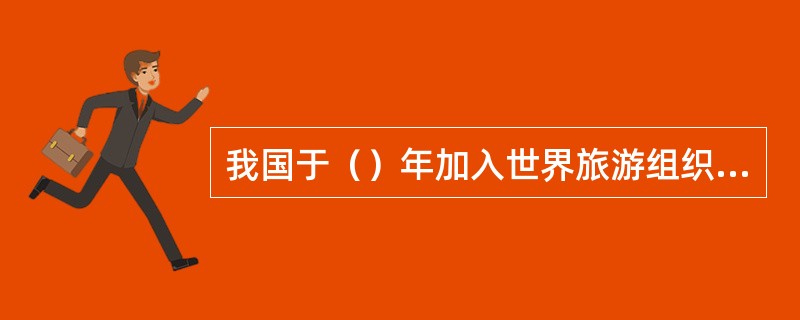 我国于（）年加入世界旅游组织...